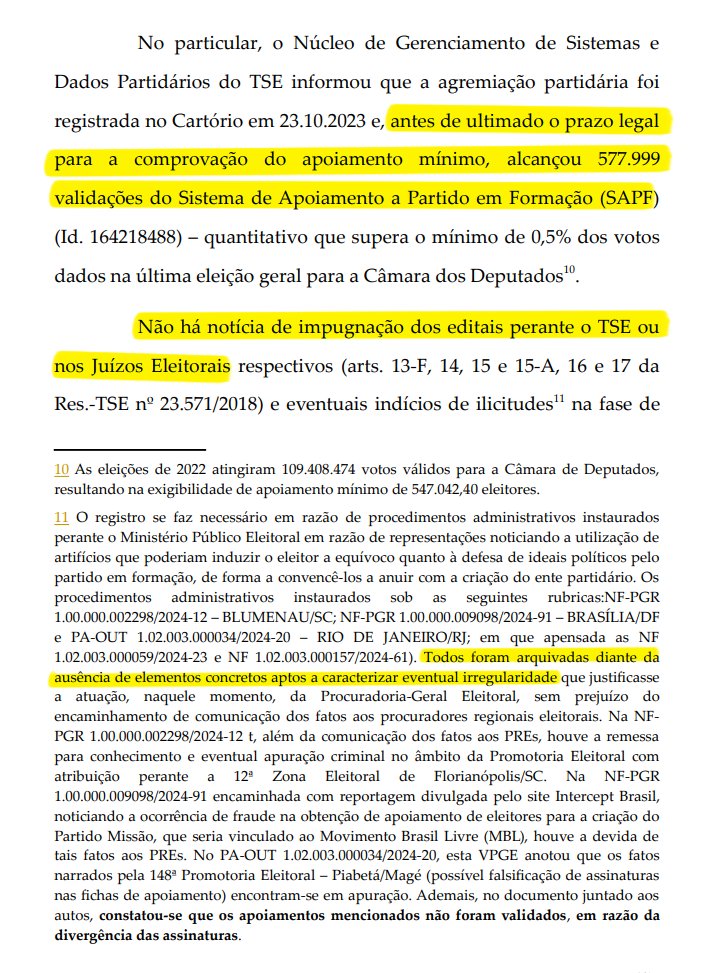 No particular, o Núcleo de Gerenciamento de Sistemas e Dados Partidários do TSE informou que a agremiação partidária foi registrada no Cartório em 23.10.2023 e, antes de ultimado o prazo legal para a comprovação do apoiamento mínimo, alcançou 577.999 validações do Sistema de Apoiamento a Partido em Formação (SAPF) (Id. 164218488) – quantitativo que supera o mínimo de 0,5% dos votos dados na última eleição geral para a Câmara dos Deputados$^{10}$.

Não há notícia de impugnação dos editais perante o TSE ou nos Juízos Eleitorais respectivos (arts. 13-F, 14, 15 e 15-A, 16 e 17 da Res.-TSE nº 23.571/2018) e eventuais indícios de ilicitudes$^{11}$ na fase de

10 As eleições de 2022 atingiram 109.408.474 votos válidos para a Câmara de Deputados, resultando na exigibilidade de apoiamento mínimo de 547.042,40 eleitores.

11 O registro se faz necessário em razão de procedimentos administrativos instaurados perante o Ministério Público Eleitoral em razão de representações noticiando a utilização de artifícios que poderiam induzir o eleitor a equívoco quanto à defesa de ideais políticos pelo partido em formação, de forma a convencê-los a anuir com a criação do ente partidário. Os procedimentos administrativos instaurados sob as seguintes rubricas:NF-PGR 1.00.000.002298/2024-12 – BLUMENAU/SC; NF-PGR 1.00.000.009098/2024-91 – BRASÍLIA/DF e PA-OUT 1.02.003.000034/2024-20 – RIO DE JANEIRO/RJ; em que apensada as NF 1.02.003.000059/2024-23 e NF 1.02.003.000157/2024-61). Todos foram arquivadas diante da ausência de elementos concretos aptos a caracterizar eventual irregularidade que justificasse a atuação, naquele momento, da Procuradoria-Geral Eleitoral, sem prejuízo do encaminhamento de comunicação dos fatos aos procuradores regionais eleitorais. Na NF-PGR 1.00.000.002298/2024-12 t, além da comunicação dos fatos aos PREs, houve a remessa para conhecimento e eventual apuração criminal no âmbito da Promotoria Eleitoral com atribuição perante a 12ª Zona Eleitoral de Florianópolis/SC. Na NF-PGR 1.00.000.009098/2024-91 encaminhada com reportagem divulgada pelo site Intercept Brasil, noticiando a ocorrência de fraude na obtenção de apoiamento de eleitores para a criação do Partido Missão, que seria vinculado ao Movimento Brasil Livre (MBL), houve a devida de tais fatos aos PREs. No PA-OUT 1.02.003.000034/2024-20, esta VPGE anotou que os fatos narrados pela 148ª Promotoria Eleitoral – Piabetá/Magé (possível falsificação de assinaturas nas fichas de apoiamento) encontram-se em apuração. Ademais, no documento juntado aos autos, constatou-se que os apoiamentos mencionados não foram validados, em razão da divergência das assinaturas.